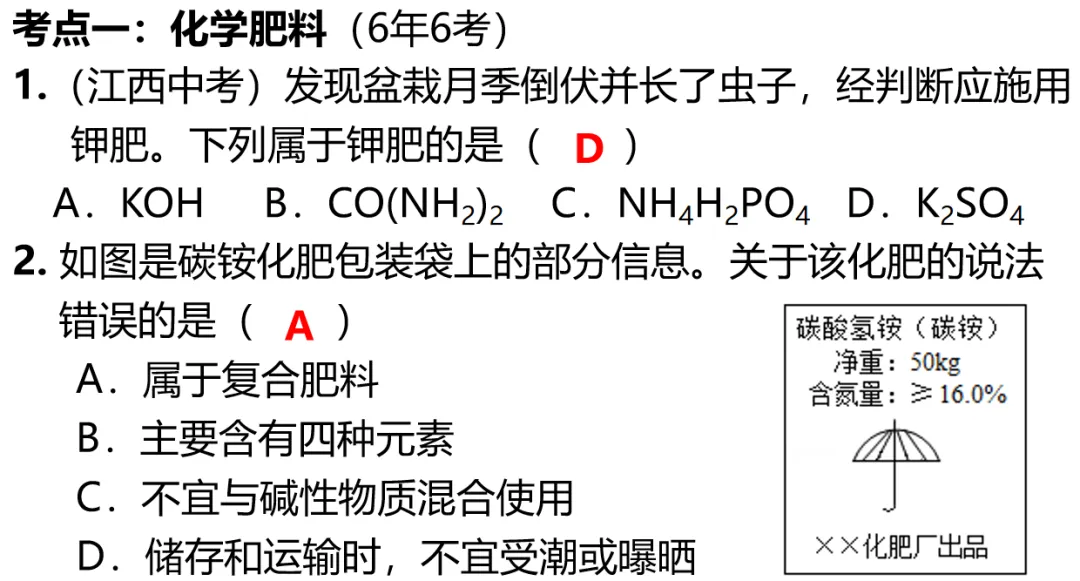 考点一：化学肥料（6年6考）

1.（江西中考）发现盆栽月季倒伏并长了虫子，经判断应施用钾肥。下列属于钾肥的是（ D ）

A．KOH　B．$CO(NH_2)_2$　C．$NH_4H_2PO_4$　D．$K_2SO_4$

2. 如图是碳铵化肥包装袋上的部分信息。关于该化肥的说法错误的是（ A ）

A．属于复合肥料

B．主要含有四种元素

C．不宜与碱性物质混合使用

D．储存和运输时，不宜受潮或曝晒

碳酸氢铵（碳铵）
净重：50kg
含氮量：≥16.0%

××化肥厂出品